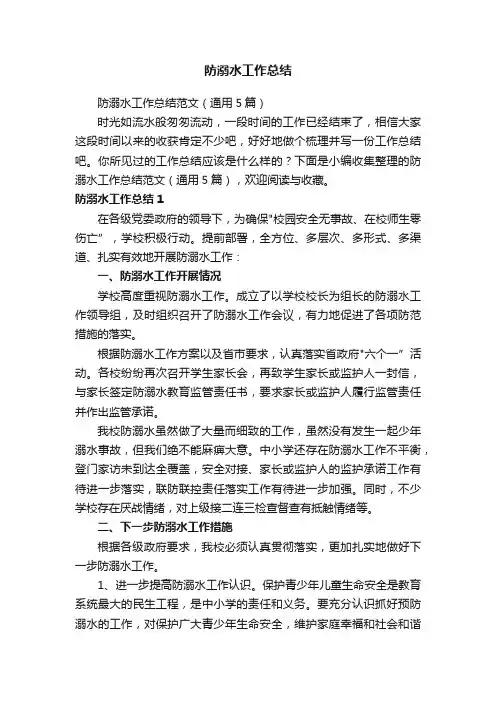 防溺水工作总结

防溺水工作总结范文（通用5篇）

时光如流水般匆匆流动，一段时间的工作已经结束了，相信大家这段时间以来的收获肯定不少吧，好好地做个梳理并写一份工作总结吧。你所见过的工作总结应该是什么样的？下面是小编收集整理的防溺水工作总结范文（通用5篇），欢迎阅读与收藏。

防溺水工作总结1

在各级党委政府的领导下，为确保"校园安全无事故、在校师生零伤亡"，学校积极行动。提前部署，全方位、多层次、多形式、多渠道、扎实有效地开展防溺水工作：

一、防溺水工作开展情况

学校高度重视防溺水工作。成立了以学校校长为组长的防溺水工作领导组，及时组织召开了防溺水工作会议，有力地促进了各项防范措施的落实。

根据防溺水工作方案以及省市要求，认真落实省政府"六个一"活动。各校纷纷再次召开学生家长会，再致学生家长或监护人一封信，与家长签定防溺水教育监管责任书，要求家长或监护人履行监管责任并作出监管承诺。

我校防溺水虽然做了大量而细致的工作，虽然没有发生一起少年溺水事故，但我们绝不能麻痹大意。中小学还存在防溺水工作不平衡，登门家访未到达全覆盖，安全对接、家长或监护人的监护承诺工作有待进一步落实，联防联控责任落实工作有待进一步加强。同时，不少学校存在厌战情绪，对上级接二连三检查督查有抵触情绪等。

二、下一步防溺水工作措施

根据各级政府要求，我校必须认真贯彻落实，更加扎实地做好下一步防溺水工作。

1、进一步提高防溺水工作认识。保护青少年儿童生命安全是教育系统最大的民生工程，是中小学的责任和义务。要充分认识抓好预防溺水的工作，对保护广大青少年生命安全，维护家庭幸福和社会和谐